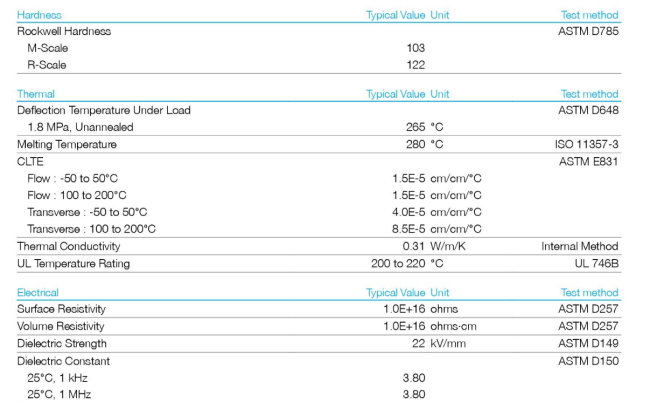 | Hardness | Typical Value | Unit | Test method |
|---|---|---|---|
| Rockwell Hardness | | | ASTM D785 |
| M-Scale | 103 | | |
| R-Scale | 122 | | |

| Thermal | Typical Value | Unit | Test method |
|---|---|---|---|
| Deflection Temperature Under Load | | | ASTM D648 |
| 1.8 MPa, Unannealed | 265 | °C | |
| Melting Temperature | 280 | °C | ISO 11357-3 |
| CLTE | | | ASTM E831 |
| Flow : -50 to 50°C | 1.5E-5 | cm/cm/°C | |
| Flow : 100 to 200°C | 1.5E-5 | cm/cm/°C | |
| Transverse : -50 to 50°C | 4.0E-5 | cm/cm/°C | |
| Transverse : 100 to 200°C | 8.5E-5 | cm/cm/°C | |
| Thermal Conductivity | 0.31 | W/m/K | Internal Method |
| UL Temperature Rating | 200 to 220 | °C | UL 746B |

| Electrical | Typical Value | Unit | Test method |
|---|---|---|---|
| Surface Resistivity | 1.0E+16 | ohms | ASTM D257 |
| Volume Resistivity | 1.0E+16 | ohms·cm | ASTM D257 |
| Dielectric Strength | 22 | kV/mm | ASTM D149 |
| Dielectric Constant | | | ASTM D150 |
| 25°C, 1 kHz | 3.80 | | |
| 25°C, 1 MHz | 3.80 | | |